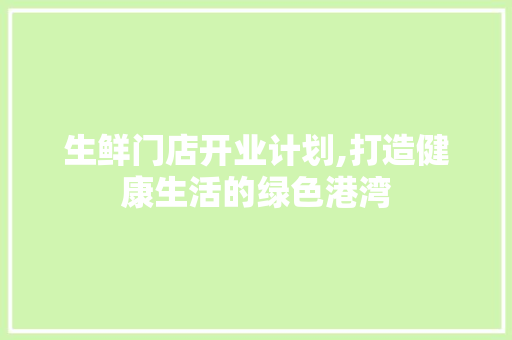 生鲜门店开业计划,打造健康生活的绿色港湾